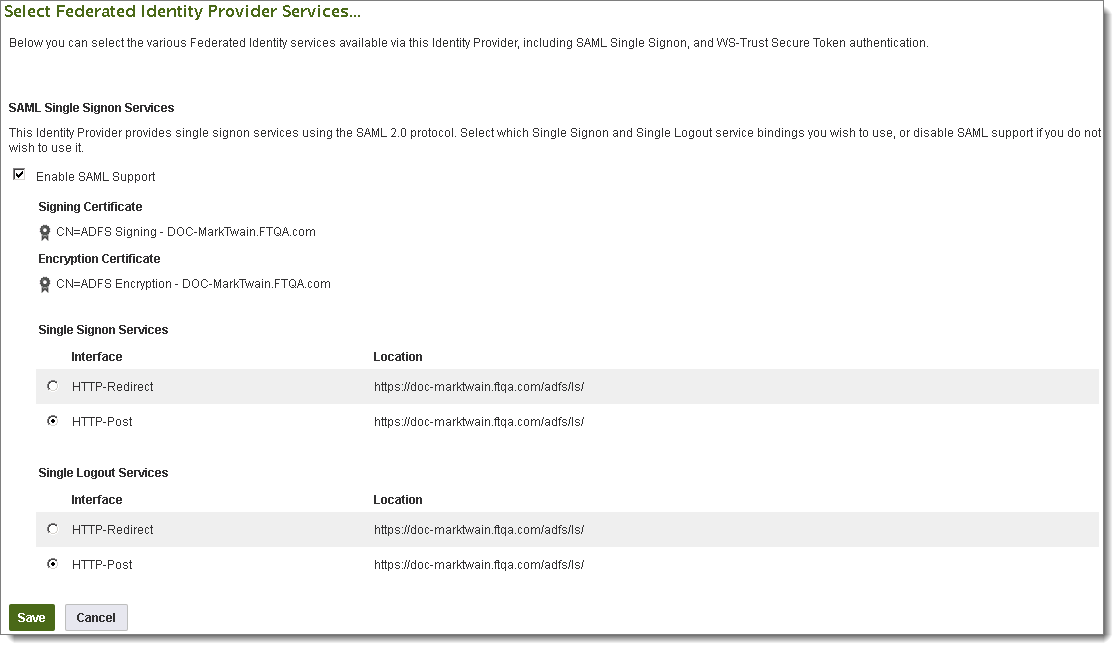 Select Federated Identity Provider Services...

Below you can select the various Federated Identity services available via this Identity Provider, including SAML Single Signon, and WS-Trust Secure Token authentication.

SAML Single Signon Services

This Identity Provider provides single signon services using the SAML 2.0 protocol. Select which Single Signon and Single Logout service bindings you wish to use, or disable SAML support if you do not wish to use it.

Enable SAML Support

Signing Certificate

CN=ADFS Signing - DOC-MarkTwain.FTQA.com

Encryption Certificate

CN=ADFS Encryption - DOC-MarkTwain.FTQA.com

Single Signon Services

| Interface | Location |
|---|---|
| HTTP-Redirect | https://doc-marktwain.ftqa.com/adfs/ls/ |
| HTTP-Post | https://doc-marktwain.ftqa.com/adfs/ls/ |

Single Logout Services

| Interface | Location |
|---|---|
| HTTP-Redirect | https://doc-marktwain.ftqa.com/adfs/ls/ |
| HTTP-Post | https://doc-marktwain.ftqa.com/adfs/ls/ |

Save Cancel